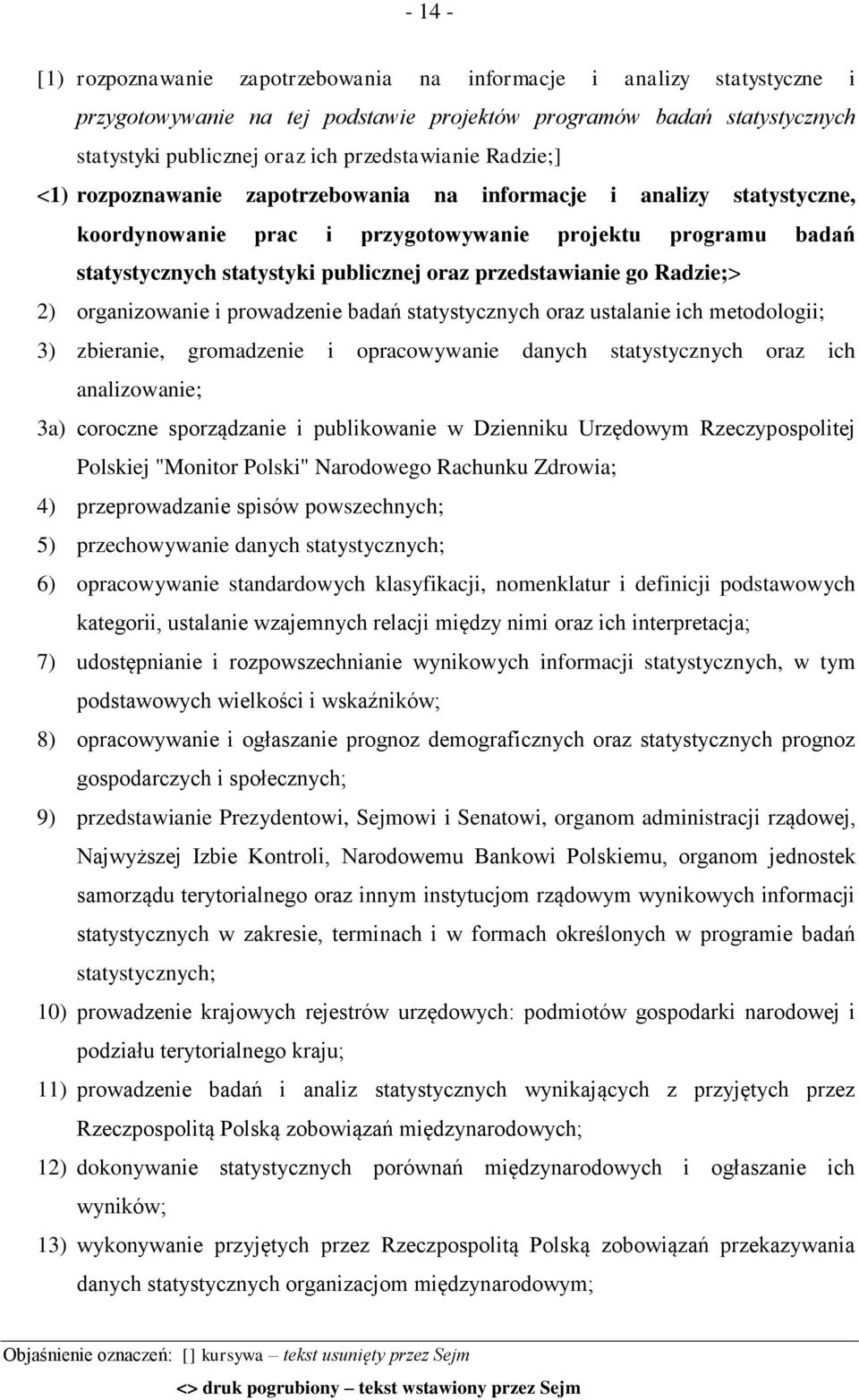 - 14 -

[1) rozpoznawanie zapotrzebowania na informacje i analizy statystyczne i przygotowywanie na tej podstawie projektów programów badań statystycznych statystyki publicznej oraz ich przedstawianie Radzie;]

<1) rozpoznawanie zapotrzebowania na informacje i analizy statystyczne, koordynowanie prac i przygotowywanie projektu programu badań statystycznych statystyki publicznej oraz przedstawianie go Radzie;>

2) organizowanie i prowadzenie badań statystycznych oraz ustalanie ich metodologii;

3) zbieranie, gromadzenie i opracowywanie danych statystycznych oraz ich analizowanie;

3a) coroczne sporządzanie i publikowanie w Dzienniku Urzędowym Rzeczypospolitej Polskiej "Monitor Polski" Narodowego Rachunku Zdrowia;

4) przeprowadzanie spisów powszechnych;

5) przechowywanie danych statystycznych;

6) opracowywanie standardowych klasyfikacji, nomenklatur i definicji podstawowych kategorii, ustalanie wzajemnych relacji między nimi oraz ich interpretacja;

7) udostępnianie i rozpowszechnianie wynikowych informacji statystycznych, w tym podstawowych wielkości i wskaźników;

8) opracowywanie i ogłaszanie prognoz demograficznych oraz statystycznych prognoz gospodarczych i społecznych;

9) przedstawianie Prezydentowi, Sejmowi i Senatowi, organom administracji rządowej, Najwyższej Izbie Kontroli, Narodowemu Bankowi Polskiemu, organom jednostek samorządu terytorialnego oraz innym instytucjom rządowym wynikowych informacji statystycznych w zakresie, terminach i w formach określonych w programie badań statystycznych;

10) prowadzenie krajowych rejestrów urzędowych: podmiotów gospodarki narodowej i podziału terytorialnego kraju;

11) prowadzenie badań i analiz statystycznych wynikających z przyjętych przez Rzeczpospolitą Polską zobowiązań międzynarodowych;

12) dokonywanie statystycznych porównań międzynarodowych i ogłaszanie ich wyników;

13) wykonywanie przyjętych przez Rzeczpospolitą Polską zobowiązań przekazywania danych statystycznych organizacjom międzynarodowym;

Objaśnienie oznaczeń: [] kursywa – tekst usunięty przez Sejm
<> druk pogrubiony – tekst wstawiony przez Sejm